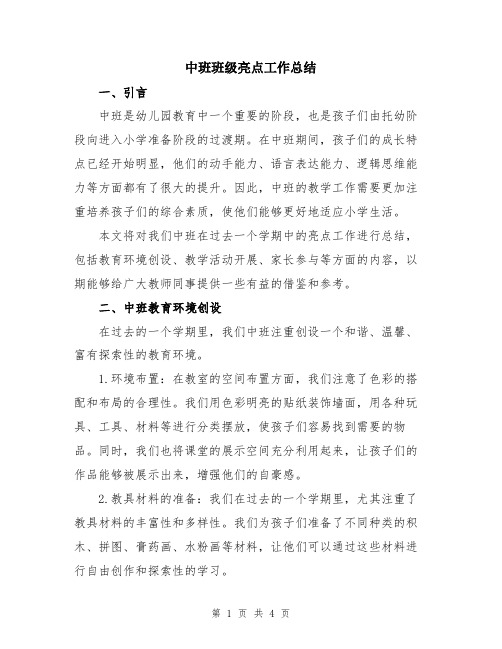 中班班级亮点工作总结

一、引言

中班是幼儿园教育中一个重要的阶段，也是孩子们由托幼阶段向进入小学准备阶段的过渡期。在中班期间，孩子们的成长特点已经开始明显，他们的动手能力、语言表达能力、逻辑思维能力等方面都有了很大的提升。因此，中班的教学工作需要更加注重培养孩子们的综合素质，使他们能够更好地适应小学生活。

本文将对我们中班在过去一个学期中的亮点工作进行总结，包括教育环境创设、教学活动开展、家长参与等方面的内容，以期能够给广大教师同事提供一些有益的借鉴和参考。

二、中班教育环境创设

在过去的一个学期里，我们中班注重创设一个和谐、温馨、富有探索性的教育环境。

1.环境布置：在教室的空间布置方面，我们注意了色彩的搭配和布局的合理性。我们用色彩明亮的贴纸装饰墙面，用各种玩具、工具、材料等进行分类摆放，使孩子们容易找到需要的物品。同时，我们也将课堂的展示空间充分利用起来，让孩子们的作品能够被展示出来，增强他们的自豪感。

2.教具材料的准备：我们在过去的一个学期里，尤其注重了教具材料的丰富性和多样性。我们为孩子们准备了不同种类的积木、拼图、膏药画、水粉画等材料，让他们可以通过这些材料进行自由创作和探索性的学习。

第 1 页 共 4 页